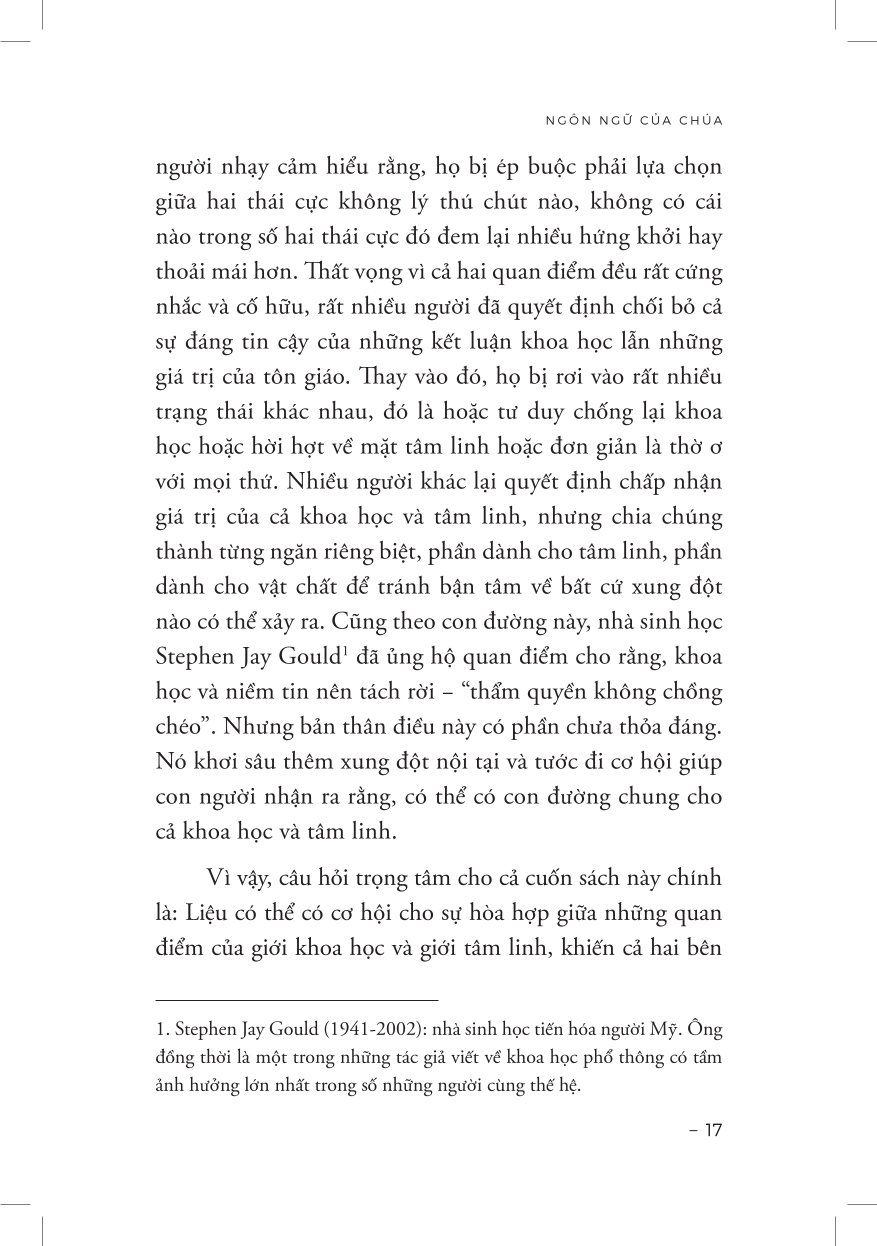 NGÔN NGỮ CỦA CHÚA

người nhạy cảm hiểu rằng, họ bị ép buộc phải lựa chọn giữa hai thái cực không lý thú chút nào, không có cái nào trong số hai thái cực đó đem lại nhiều hứng khởi hay thoải mái hơn. Thất vọng vì cả hai quan điểm đều rất cứng nhắc và cố hữu, rất nhiều người đã quyết định chối bỏ cả sự đáng tin cậy của những kết luận khoa học lẫn những giá trị của tôn giáo. Thay vào đó, họ bị rơi vào rất nhiều trạng thái khác nhau, đó là hoặc tư duy chống lại khoa học hoặc hời hợt về mặt tâm linh hoặc đơn giản là thờ ơ với mọi thứ. Nhiều người khác lại quyết định chấp nhận giá trị của cả khoa học và tâm linh, nhưng chia chúng thành từng ngăn riêng biệt, phần dành cho tâm linh, phần dành cho vật chất để tránh bận tâm về bất cứ xung đột nào có thể xảy ra. Cũng theo con đường này, nhà sinh học Stephen Jay Gould$^1$ đã ủng hộ quan điểm cho rằng, khoa học và niềm tin nên tách rời – “thẩm quyền không chồng chéo”. Nhưng bản thân điều này có phần chưa thỏa đáng. Nó khơi sâu thêm xung đột nội tại và tước đi cơ hội giúp con người nhận ra rằng, có thể có con đường chung cho cả khoa học và tâm linh.

Vì vậy, câu hỏi trọng tâm cho cả cuốn sách này chính là: Liệu có thể có cơ hội cho sự hòa hợp giữa những quan điểm của giới khoa học và giới tâm linh, khiến cả hai bên

1. Stephen Jay Gould (1941-2002): nhà sinh học tiến hóa người Mỹ. Ông đồng thời là một trong những tác giả viết về khoa học phổ thông có tầm ảnh hưởng lớn nhất trong số những người cùng thế hệ.

– 17